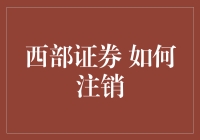 西部证券 如何注销